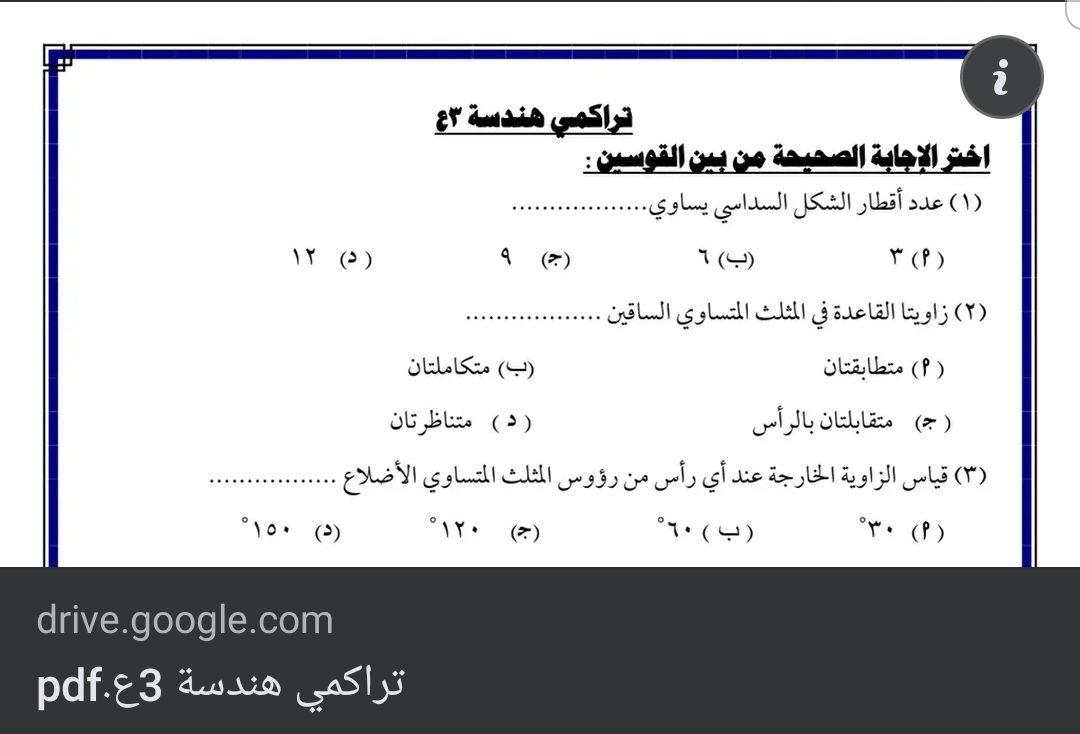 i

تراكمي هندسة ٣ع

اختر الإجابة الصحيحة من بين القوسين :

(١) عدد أقطار الشكل السداسي يساوي..................

(أ) ٣ (ب) ٦ (ج) ٩ (د) ١٢

(٢) زاويتا القاعدة في المثلث المتساوي الساقين ..................

(أ) متطابقتان (ب) متكاملتان

(ج) متقابلتان بالرأس (د) متناظرتان

(٣) قياس الزاوية الخارجة عند أي رأس من رؤوس المثلث المتساوي الأضلاع ..................

(أ) ٣٠° (ب) ٦٠° (ج) ١٢٠° (د) ١٥٠°

drive.google.com

تراكمي هندسة 3ع.pdf